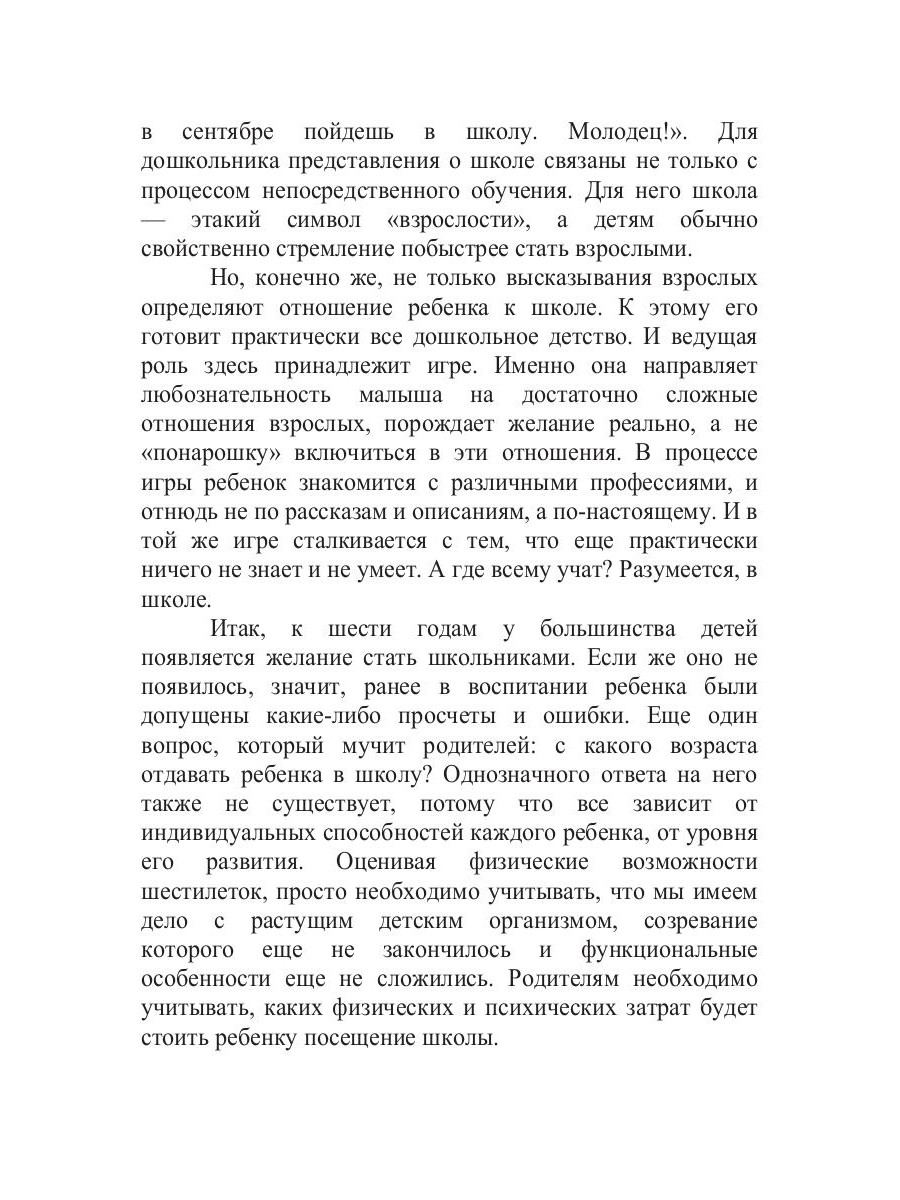 в сентябре пойдешь в школу. Молодец!». Для дошкольника представления о школе связаны не только с процессом непосредственного обучения. Для него школа — этакий символ «взрослости», а детям обычно свойственно стремление побыстрее стать взрослыми.

Но, конечно же, не только высказывания взрослых определяют отношение ребенка к школе. К этому его готовит практически все дошкольное детство. И ведущая роль здесь принадлежит игре. Именно она направляет любознательность малыша на достаточно сложные отношения взрослых, порождает желание реально, а не «понарошку» включиться в эти отношения. В процессе игры ребенок знакомится с различными профессиями, и отнюдь не по рассказам и описаниям, а по-настоящему. И в той же игре сталкивается с тем, что еще практически ничего не знает и не умеет. А где всему учат? Разумеется, в школе.

Итак, к шести годам у большинства детей появляется желание стать школьниками. Если же оно не появилось, значит, ранее в воспитании ребенка были допущены какие-либо просчеты и ошибки. Еще один вопрос, который мучит родителей: с какого возраста отдавать ребенка в школу? Однозначного ответа на него также не существует, потому что все зависит от индивидуальных способностей каждого ребенка, от уровня его развития. Оценивая физические возможности шестилеток, просто необходимо учитывать, что мы имеем дело с растущим детским организмом, созревание которого еще не закончилось и функциональные особенности еще не сложились. Родителям необходимо учитывать, каких физических и психических затрат будет стоить ребенку посещение школы.